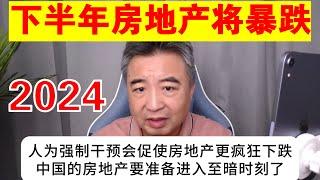 下半年房地产将暴跌

2024

人为强制干预会促使房地产更疯狂下跌
中国的房地产要准备进入至暗时刻了